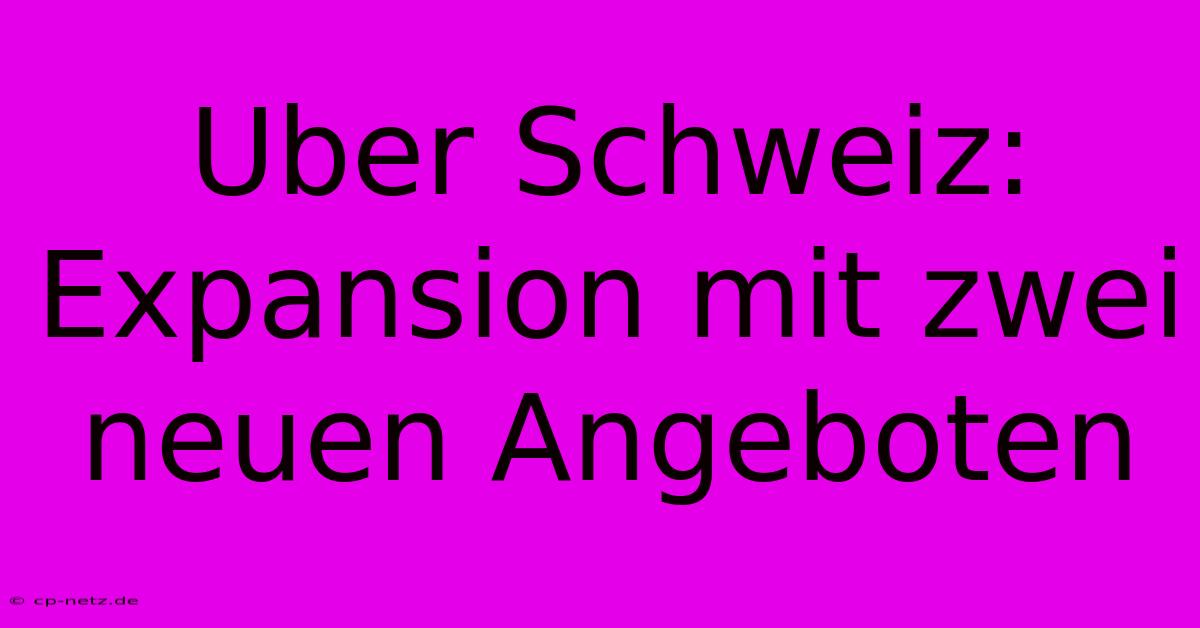 Uber Schweiz: Expansion mit zwei neuen Angeboten

© cp-netz.de